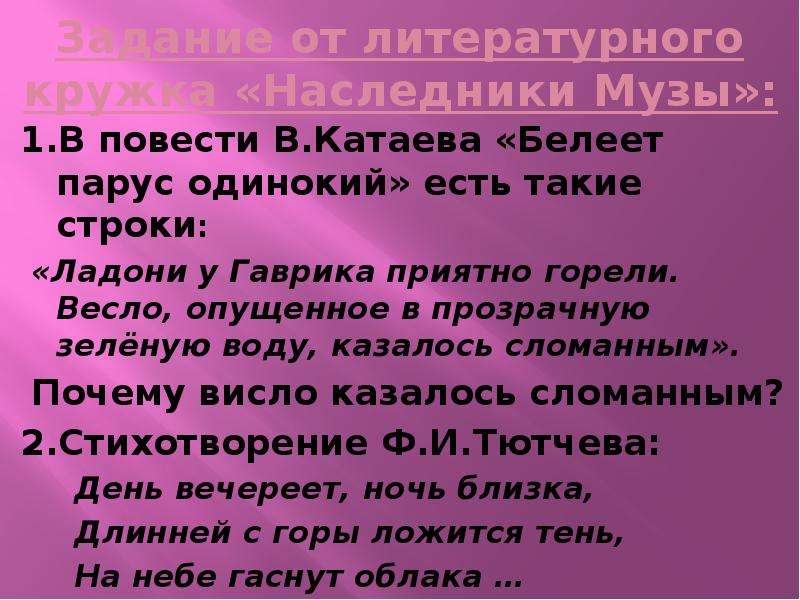 Задание от литературного кружка «Наследники Музы»:

1.В повести В.Катаева «Белеет парус одинокий» есть такие строки:

«Ладони у Гаврика приятно горели. Весло, опущенное в прозрачную зелёную воду, казалось сломанным».

Почему висло казалось сломанным?

2.Стихотворение Ф.И.Тютчева:

День вечереет, ночь близка,
Длинней с горы ложится тень,
На небе гаснут облака …